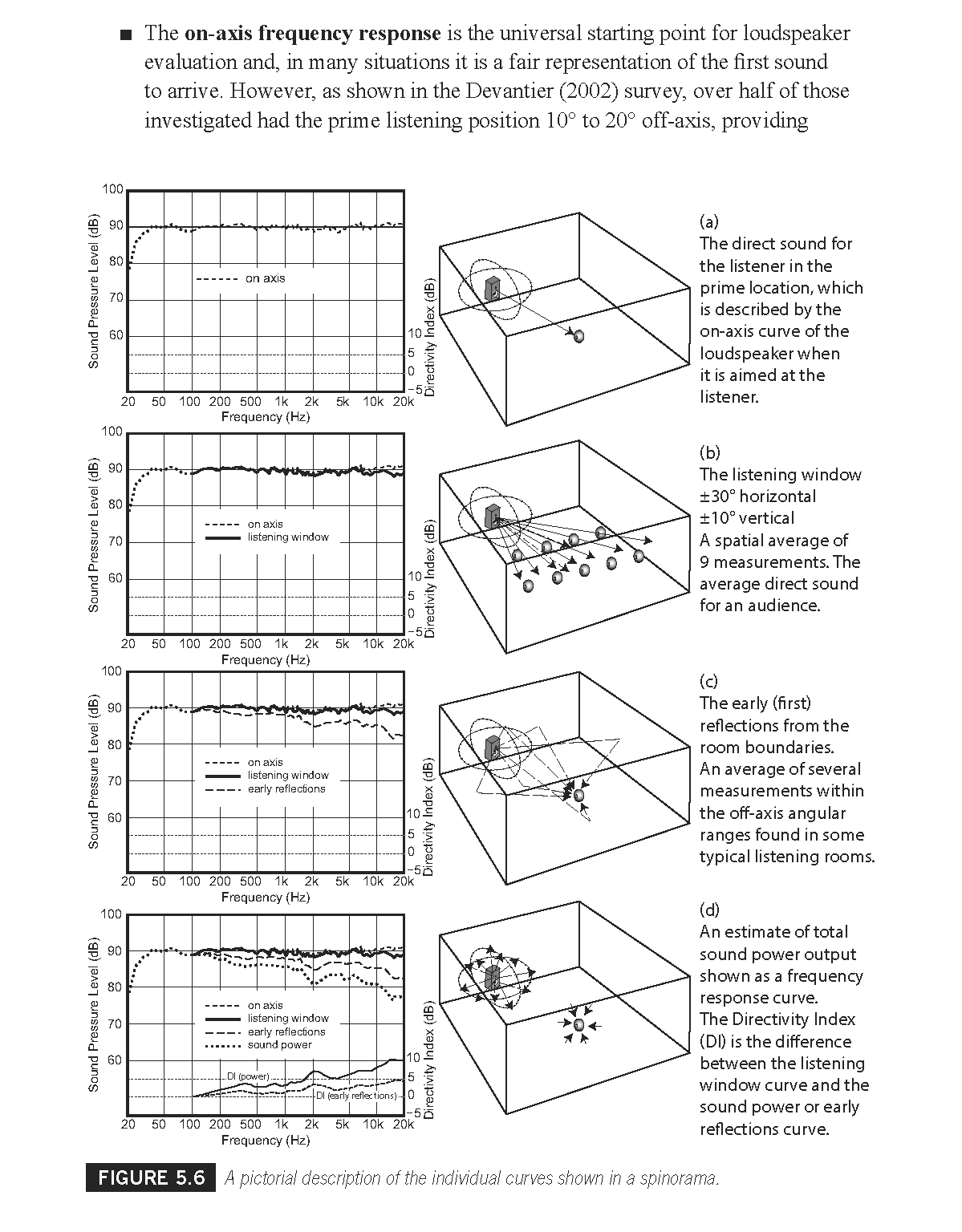 ■ The **on-axis frequency response** is the universal starting point for loudspeaker evaluation and, in many situations it is a fair representation of the first sound to arrive. However, as shown in the Devantier (2002) survey, over half of those investigated had the prime listening position 10° to 20° off-axis, providing

100
90
80
70
60
Sound Pressure Level (dB)
on axis
10
5
0
−5
Directivity Index (dB)
20 50 100 200 500 1k 2k 5k 10k 20k
Frequency (Hz)

(a)
The direct sound for the listener in the prime location, which is described by the on-axis curve of the loudspeaker when it is aimed at the listener.

100
90
80
70
60
Sound Pressure Level (dB)
on axis
listening window
10
5
0
−5
Directivity Index (dB)
20 50 100 200 500 1k 2k 5k 10k 20k
Frequency (Hz)

(b)
The listening window ±30° horizontal ±10° vertical
A spatial average of 9 measurements. The average direct sound for an audience.

100
90
80
70
60
Sound Pressure Level (dB)
on axis
listening window
early reflections
10
5
0
−5
Directivity Index (dB)
20 50 100 200 500 1k 2k 5k 10k 20k
Frequency (Hz)

(c)
The early (first) reflections from the room boundaries.
An average of several measurements within the off-axis angular ranges found in some typical listening rooms.

100
90
80
70
60
Sound Pressure Level (dB)
on axis
listening window
early reflections
sound power
DI (power)
DI (early reflections)
10
5
0
−5
Directivity Index (dB)
20 50 100 200 500 1k 2k 5k 10k 20k
Frequency (Hz)

(d)
An estimate of total sound power output shown as a frequency response curve.
The Directivity Index (DI) is the difference between the listening window curve and the sound power or early reflections curve.

FIGURE 5.6 A pictorial description of the individual curves shown in a spinorama.